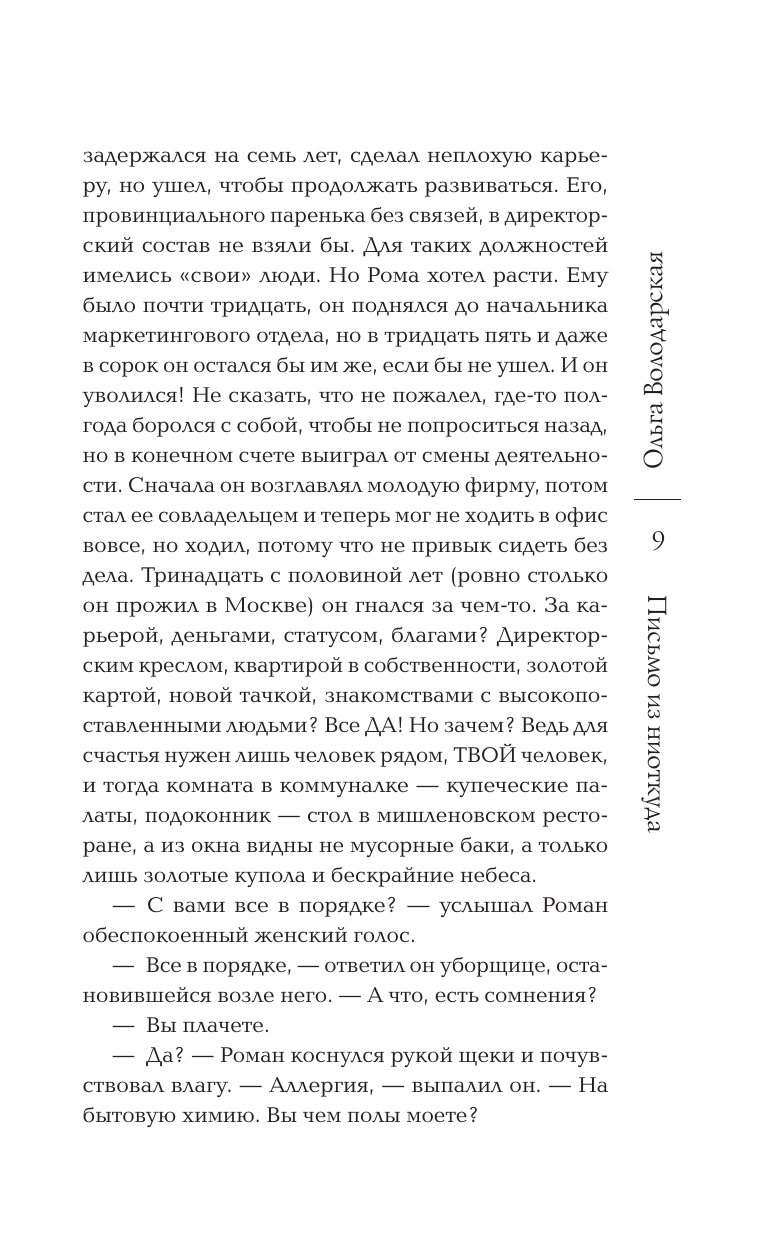 задержался на семь лет, сделал неплохую карьеру, но ушел, чтобы продолжать развиваться. Его, провинциального паренька без связей, в директорский состав не взяли бы. Для таких должностей имелись «свои» люди. Но Рома хотел расти. Ему было почти тридцать, он поднялся до начальника маркетингового отдела, но в тридцать пять и даже в сорок он остался бы им же, если бы не ушел. И он уволился! Не сказать, что не пожалел, где-то полгода боролся с собой, чтобы не попроситься назад, но в конечном счете выиграл от смены деятельности. Сначала он возглавлял молодую фирму, потом стал ее совладельцем и теперь мог не ходить в офис вовсе, но ходил, потому что не привык сидеть без дела. Тринадцать с половиной лет (ровно столько он прожил в Москве) он гнался за чем-то. За карьерой, деньгами, статусом, благами? Директорским креслом, квартирой в собственности, золотой картой, новой тачкой, знакомствами с высокопоставленными людьми? Все ДА! Но зачем? Ведь для счастья нужен лишь человек рядом, ТВОЙ человек, и тогда комната в коммуналке — купеческие палаты, подоконник — стол в мишленовском ресторане, а из окна видны не мусорные баки, а только лишь золотые купола и бескрайние небеса.

— С вами все в порядке? — услышал Роман обеспокоенный женский голос.

— Все в порядке, — ответил он уборщице, остановившейся возле него. — А что, есть сомнения?

— Вы плачете.

— Да? — Роман коснулся рукой щеки и почувствовал влагу. — Аллергия, — выпалил он. — На бытовую химию. Вы чем полы моете?

Ольга Володарская

9

Письмо из ниоткуда